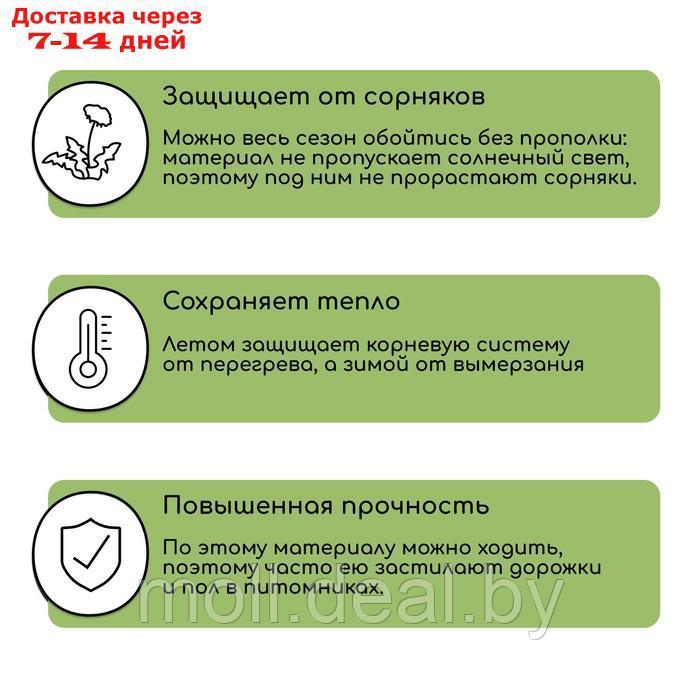 Доставка через
7-14 дней

Защищает от сорняков

Можно весь сезон обойтись без прополки: материал не пропускает солнечный свет, поэтому под ним не прорастают сорняки.

Сохраняет тепло

Летом защищает корневую систему от перегрева, а зимой от вымерзания

Повышенная прочность

По этому материалу можно ходить, поэтому часто ею застилают дорожки и пол в питомниках.

moll.deal.by